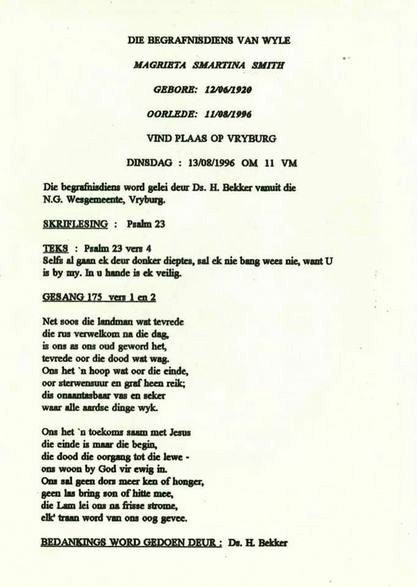 DIE BEGRAFNISDIENS VAN WYLE

MAGRIETA SMARTINA SMITH

GEBORE: 12/06/1920

OORLEDE: 11/08/1996

VIND PLAAS OP VRYBURG

DINSDAG : 13/08/1996 OM 11 VM

Die begrafnisdiens word gelei deur Ds. H. Bekker vanuit die N.G. Wesgemeente, Vryburg.

SKRIFLESING : Psalm 23

TEKS : Psalm 23 vers 4
Selfs al gaan ek deur donker dieptes, sal ek nie bang wees nie, want U is by my. In u hande is ek veilig.

GESANG 175 vers 1 en 2

Net soos die landman wat tevrede
die rus verwelkom na die dag,
is ons as ons oud geword het,
tevrede oor die dood wat wag.
Ons het 'n hoop wat oor die einde,
oor sterwensuur en graf heen reik;
dis onaantasbaar vas en seker
waar alle aardse dinge wyk.

Ons het 'n toekoms saam met Jesus
die einde is maar die begin,
die dood die oorgang tot die lewe -
ons woon by God vir ewig in.
Ons sal geen dors meer ken of honger,
geen las bring son of hitte mee,
die Lam lei ons na frisse strome,
elk' traan word van ons oog gevee.

BEDANKINGS WORD GEDOEN DEUR : Ds. H. Bekker